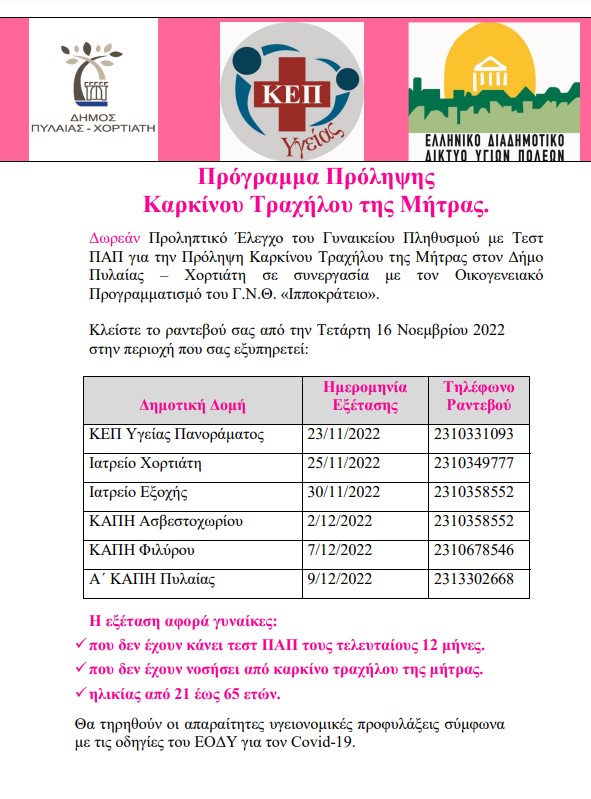 ΔΗΜΟΣ ΠΥΛΑΙΑΣ - ΧΟΡΤΙΑΤΗ

ΚΕΠ Υγείας

ΕΛΛΗΝΙΚΟ ΔΙΑΔΗΜΟΤΙΚΟ ΔΙΚΤΥΟ ΥΓΙΩΝ ΠΟΛΕΩΝ

Πρόγραμμα Πρόληψης Καρκίνου Τραχήλου της Μήτρας.

Δωρεάν Προληπτικό Έλεγχο του Γυναικείου Πληθυσμού με Τεστ ΠΑΠ για την Πρόληψη Καρκίνου Τραχήλου της Μήτρας στον Δήμο Πυλαίας – Χορτιάτη σε συνεργασία με τον Οικογενειακό Προγραμματισμό του Γ.Ν.Θ. «Ιπποκράτειο».

Κλείστε το ραντεβού σας από την Τετάρτη 16 Νοεμβρίου 2022 στην περιοχή που σας εξυπηρετεί:

| Δημοτική Δομή | Ημερομηνία Εξέτασης | Τηλέφωνο Ραντεβού |
|---|---|---|
| ΚΕΠ Υγείας Πανοράματος | 23/11/2022 | 2310331093 |
| Ιατρείο Χορτιάτη | 25/11/2022 | 2310349777 |
| Ιατρείο Εξοχής | 30/11/2022 | 2310358552 |
| ΚΑΠΗ Ασβεστοχωρίου | 2/12/2022 | 2310358552 |
| ΚΑΠΗ Φιλύρου | 7/12/2022 | 2310678546 |
| Α΄ ΚΑΠΗ Πυλαίας | 9/12/2022 | 2313302668 |

Η εξέταση αφορά γυναίκες:
✓ που δεν έχουν κάνει τεστ ΠΑΠ τους τελευταίους 12 μήνες.
✓ που δεν έχουν νοσήσει από καρκίνο τραχήλου της μήτρας.
✓ ηλικίας από 21 έως 65 ετών.

Θα τηρηθούν οι απαραίτητες υγειονομικές προφυλάξεις σύμφωνα με τις οδηγίες του ΕΟΔΥ για τον Covid-19.